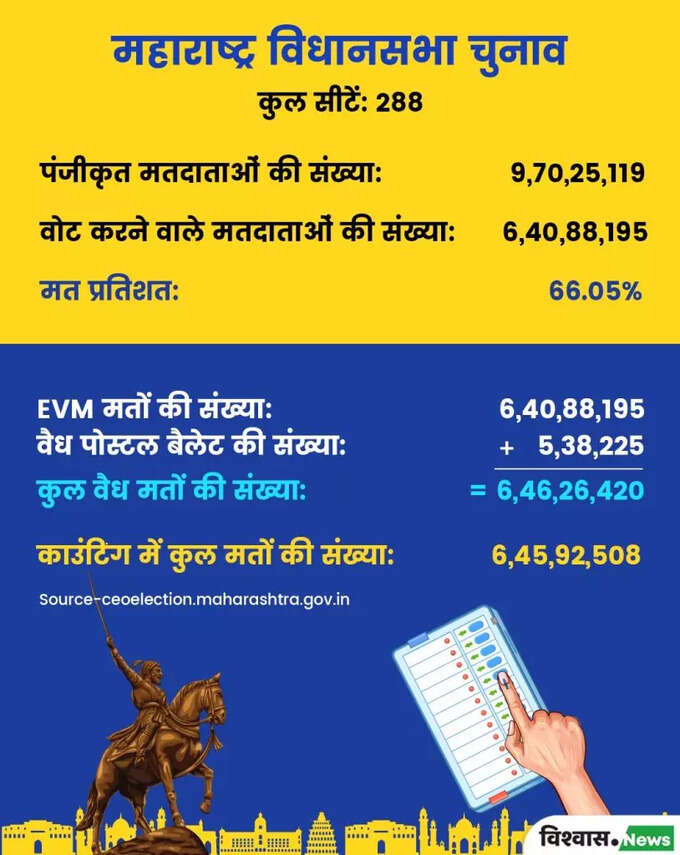 महाराष्ट्र विधानसभा चुनाव
कुल सीटें: 288

पंजीकृत मतदाताओं की संख्या: 9,70,25,119
वोट करने वाले मतदाताओं की संख्या: 6,40,88,195
मत प्रतिशत: 66.05%

EVM मतों की संख्या: 6,40,88,195
वैध पोस्टल बैलेट की संख्या: + 5,38,225
कुल वैध मतों की संख्या: = 6,46,26,420

काउंटिंग में कुल मतों की संख्या: 6,45,92,508

Source-ceoelection.maharashtra.gov.in

विश्वास.News